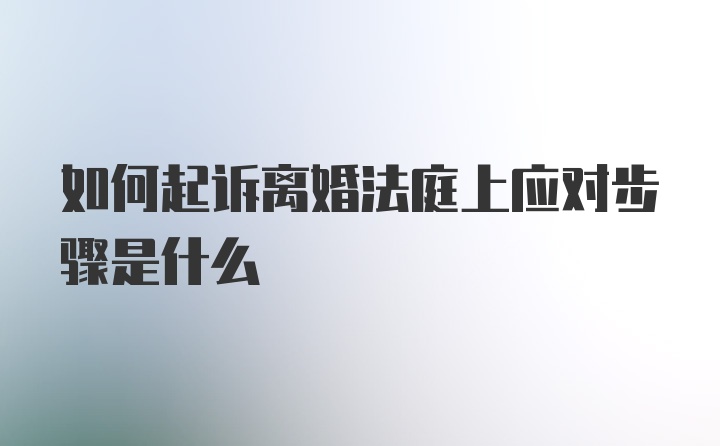 如何起诉离婚法庭上应对步骤是什么